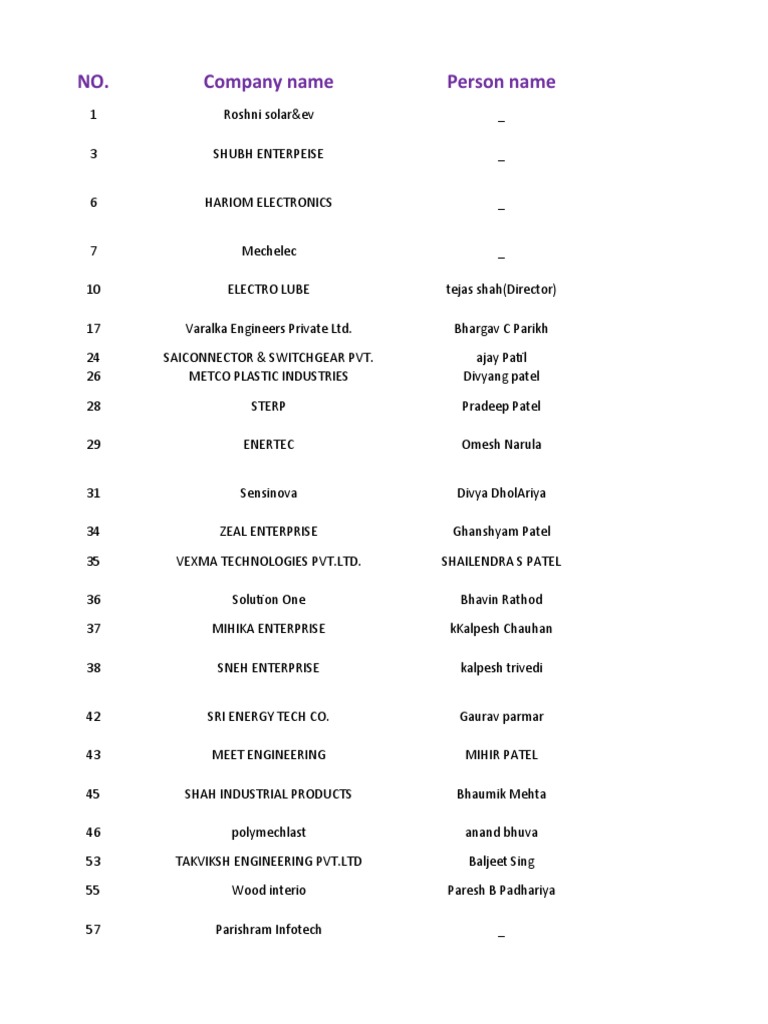 | NO. | Company name | Person name |
|---|---|---|
| 1 | Roshni solar&ev | _ |
| 3 | SHUBH ENTERPEISE | _ |
| 6 | HARIOM ELECTRONICS | _ |
| 7 | Mechelec | _ |
| 10 | ELECTRO LUBE | tejas shah(Director) |
| 17 | Varalka Engineers Private Ltd. | Bhargav C Parikh |
| 24 | SAICONNECTOR & SWITCHGEAR PVT. | ajay Patil |
| 26 | METCO PLASTIC INDUSTRIES | Divyang patel |
| 28 | STERP | Pradeep Patel |
| 29 | ENERTEC | Omesh Narula |
| 31 | Sensinova | Divya DholAriya |
| 34 | ZEAL ENTERPRISE | Ghanshyam Patel |
| 35 | VEXMA TECHNOLOGIES PVT.LTD. | SHAILENDRA S PATEL |
| 36 | Solution One | Bhavin Rathod |
| 37 | MIHIKA ENTERPRISE | kKalpesh Chauhan |
| 38 | SNEH ENTERPRISE | kalpesh trivedi |
| 42 | SRI ENERGY TECH CO. | Gaurav parmar |
| 43 | MEET ENGINEERING | MIHIR PATEL |
| 45 | SHAH INDUSTRIAL PRODUCTS | Bhaumik Mehta |
| 46 | polymechlast | anand bhuva |
| 53 | TAKVIKSH ENGINEERING PVT.LTD | Baljeet Sing |
| 55 | Wood interio | Paresh B Padhariya |
| 57 | Parishram Infotech | _ |